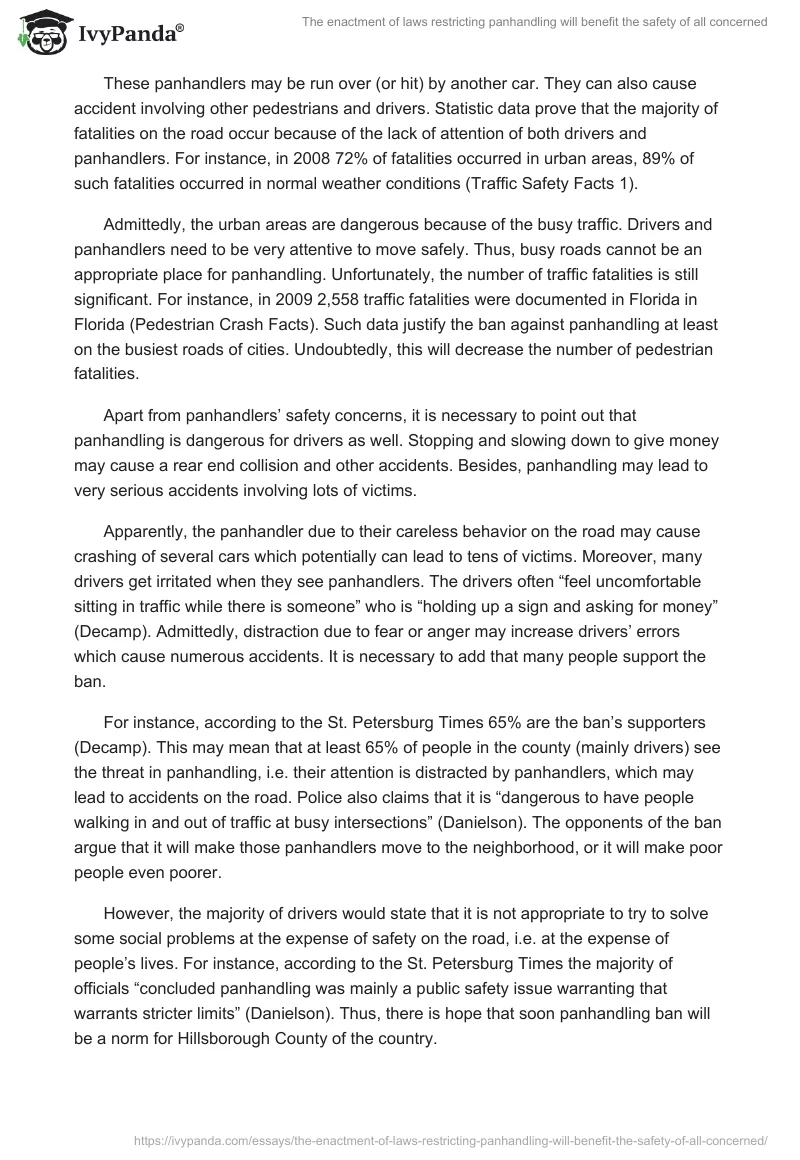 IvyPanda®

The enactment of laws restricting panhandling will benefit the safety of all concerned

These panhandlers may be run over (or hit) by another car. They can also cause accident involving other pedestrians and drivers. Statistic data prove that the majority of fatalities on the road occur because of the lack of attention of both drivers and panhandlers. For instance, in 2008 72% of fatalities occurred in urban areas, 89% of such fatalities occurred in normal weather conditions (Traffic Safety Facts 1).

Admittedly, the urban areas are dangerous because of the busy traffic. Drivers and panhandlers need to be very attentive to move safely. Thus, busy roads cannot be an appropriate place for panhandling. Unfortunately, the number of traffic fatalities is still significant. For instance, in 2009 2,558 traffic fatalities were documented in Florida in Florida (Pedestrian Crash Facts). Such data justify the ban against panhandling at least on the busiest roads of cities. Undoubtedly, this will decrease the number of pedestrian fatalities.

Apart from panhandlers' safety concerns, it is necessary to point out that panhandling is dangerous for drivers as well. Stopping and slowing down to give money may cause a rear end collision and other accidents. Besides, panhandling may lead to very serious accidents involving lots of victims.

Apparently, the panhandler due to their careless behavior on the road may cause crashing of several cars which potentially can lead to tens of victims. Moreover, many drivers get irritated when they see panhandlers. The drivers often "feel uncomfortable sitting in traffic while there is someone" who is "holding up a sign and asking for money" (Decamp). Admittedly, distraction due to fear or anger may increase drivers' errors which cause numerous accidents. It is necessary to add that many people support the ban.

For instance, according to the St. Petersburg Times 65% are the ban's supporters (Decamp). This may mean that at least 65% of people in the county (mainly drivers) see the threat in panhandling, i.e. their attention is distracted by panhandlers, which may lead to accidents on the road. Police also claims that it is "dangerous to have people walking in and out of traffic at busy intersections" (Danielson). The opponents of the ban argue that it will make those panhandlers move to the neighborhood, or it will make poor people even poorer.

However, the majority of drivers would state that it is not appropriate to try to solve some social problems at the expense of safety on the road, i.e. at the expense of people's lives. For instance, according to the St. Petersburg Times the majority of officials "concluded panhandling was mainly a public safety issue warranting that warrants stricter limits" (Danielson). Thus, there is hope that soon panhandling ban will be a norm for Hillsborough County of the country.

https://ivypanda.com/essays/the-enactment-of-laws-restricting-panhandling-will-benefit-the-safety-of-all-concerned/